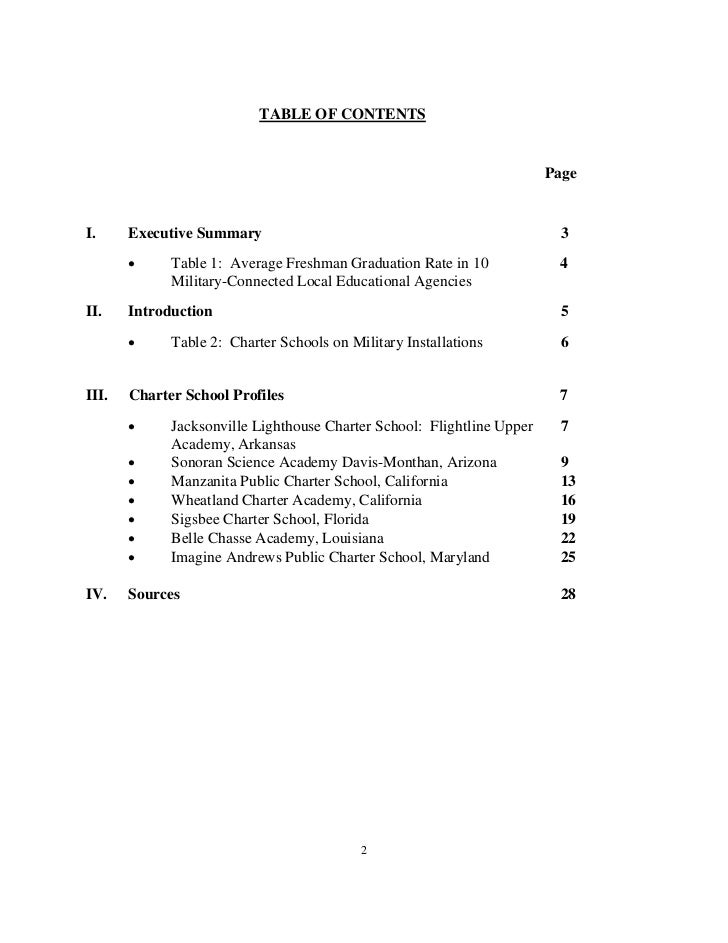 TABLE OF CONTENTS

Page

I. Executive Summary 3

• Table 1: Average Freshman Graduation Rate in 10 Military-Connected Local Educational Agencies 4

II. Introduction 5

• Table 2: Charter Schools on Military Installations 6

III. Charter School Profiles 7

• Jacksonville Lighthouse Charter School: Flightline Upper Academy, Arkansas 7
• Sonoran Science Academy Davis-Monthan, Arizona 9
• Manzanita Public Charter School, California 13
• Wheatland Charter Academy, California 16
• Sigsbee Charter School, Florida 19
• Belle Chasse Academy, Louisiana 22
• Imagine Andrews Public Charter School, Maryland 25

IV. Sources 28

2